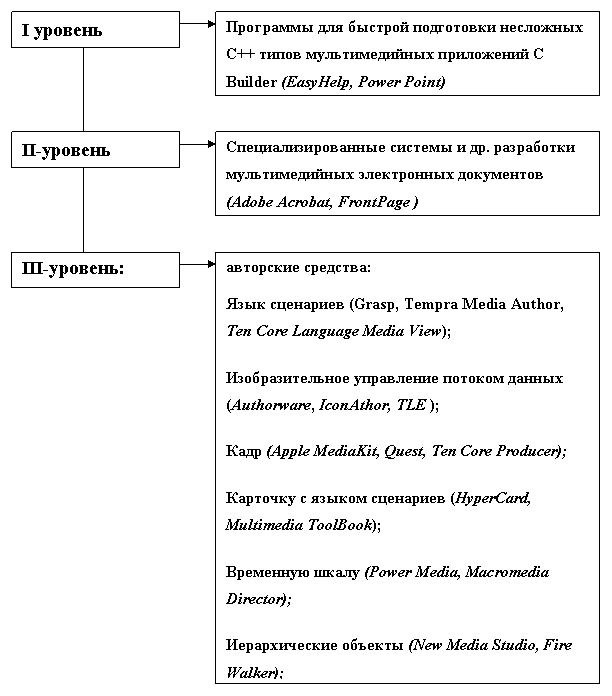 I уровень

Программы для быстрой подготовки несложных C++ типов мультимедийных приложений C Builder (EasyHelp, Power Point)

II-уровень

Специализированные системы и др. разработки мультимедийных электронных документов (Adobe Acrobat, FrontPage )

III-уровень:

авторские средства:

Язык сценариев (Grasp, Tempra Media Author, Ten Core Language Media View);

Изобразительное управление потоком данных (Authorware, IconAthor, TLE );

Кадр (Apple MediaKit, Quest, Ten Core Producer);

Карточку с языком сценариев (HyperCard, Multimedia ToolBook);

Временную шкалу (Power Media, Macromedia Director);

Иерархические объекты (New Media Studio, Fire Walker);